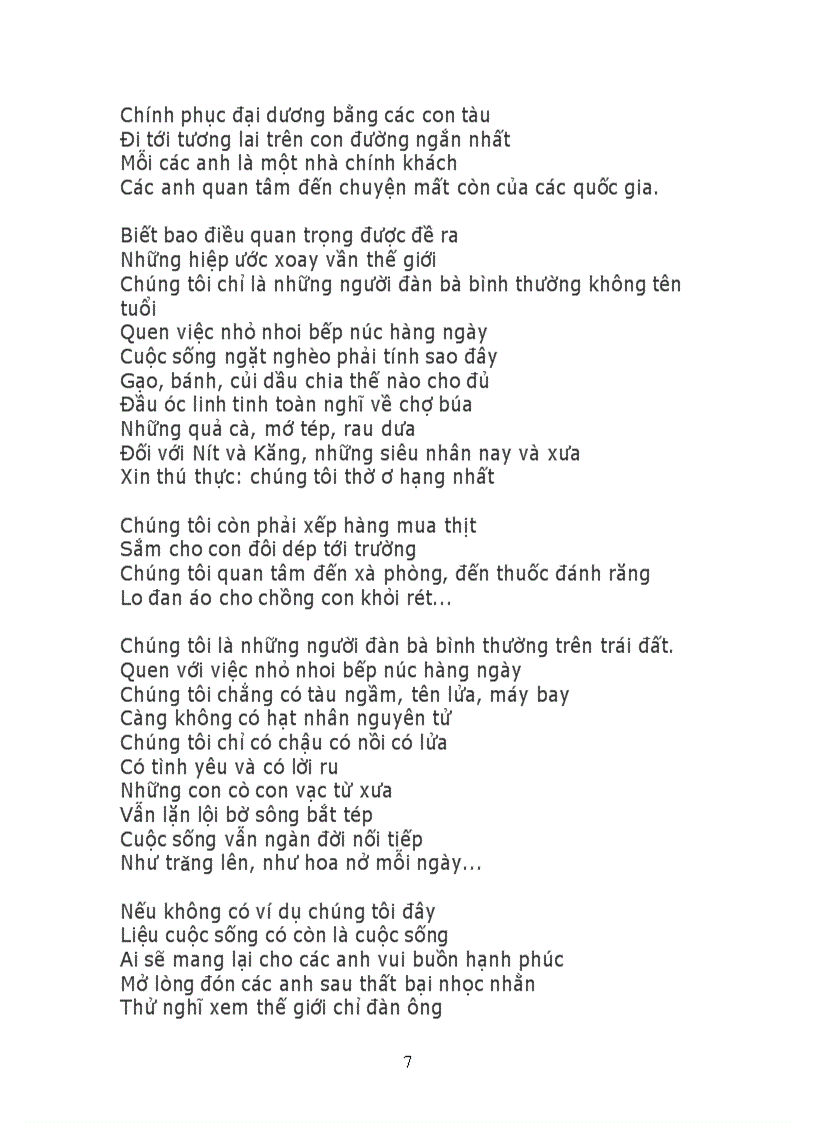 Chính phục đại dương bằng các con tàu
Đi tới tương lai trên con đường ngắn nhất
Mỗi các anh là một nhà chính khách
Các anh quan tâm đến chuyện mất còn của các quốc gia.

Biết bao điều quan trọng được đề ra
Những hiệp ước xoay vần thế giới
Chúng tôi chỉ là những người đàn bà bình thường không tên tuổi
Quen việc nhỏ nhoi bếp núc hàng ngày
Cuộc sống ngặt nghèo phải tính sao đây
Gạo, bánh, củi dầu chia thế nào cho đủ
Đầu óc linh tinh toàn nghĩ về chợ búa
Những quả cà, mớ tép, rau dưa
Đối với Nít và Kăng, những siêu nhân nay và xưa
Xin thú thực: chúng tôi thờ ơ hạng nhất

Chúng tôi còn phải xếp hàng mua thịt
Sắm cho con đôi dép tới trường
Chúng tôi quan tâm đến xà phòng, đến thuốc đánh răng
Lo đan áo cho chồng con khỏi rét...

Chúng tôi là những người đàn bà bình thường trên trái đất.
Quen với việc nhỏ nhoi bếp núc hàng ngày
Chúng tôi chẳng có tàu ngầm, tên lửa, máy bay
Càng không có hạt nhân nguyên tử
Chúng tôi chỉ có chậu có nồi có lửa
Có tình yêu và có lời ru
Những con cò con vạc từ xưa
Vẫn lặn lội bờ sông bắt tép
Cuộc sống vẫn ngàn đời nối tiếp
Như trăng lên, như hoa nở mỗi ngày...

Nếu không có ví dụ chúng tôi đây
Liệu cuộc sống có còn là cuộc sống
Ai sẽ mang lại cho các anh vui buồn hạnh phúc
Mở lòng đón các anh sau thất bại nhọc nhằn
Thử nghĩ xem thế giới chỉ đàn ông

7